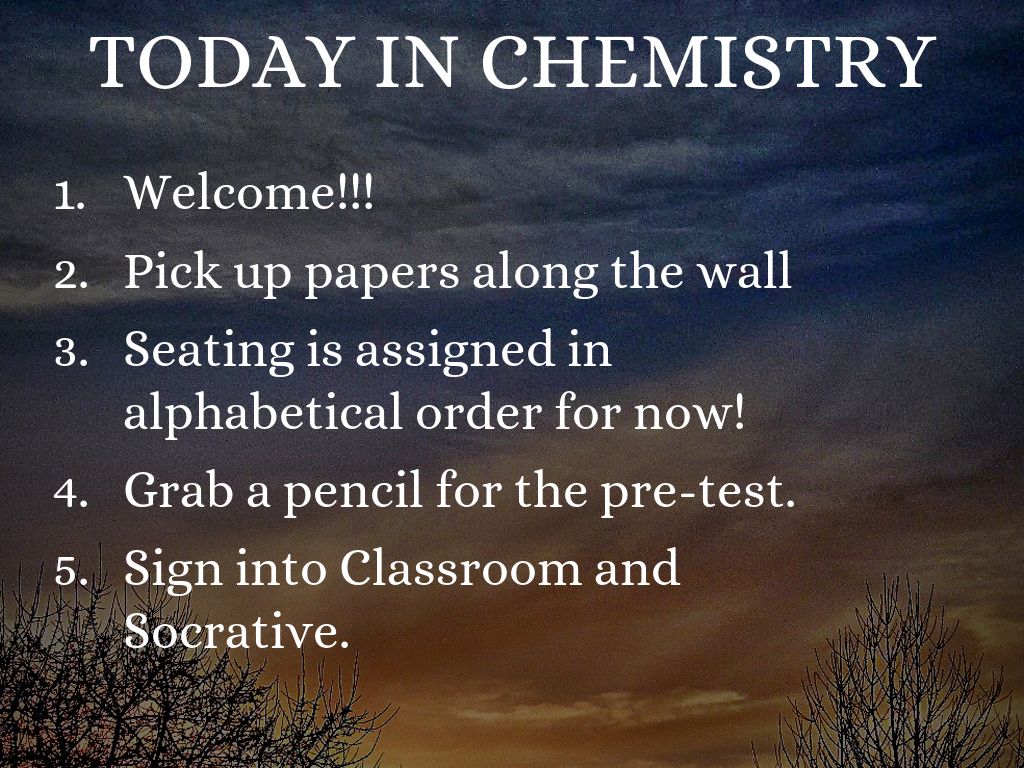 TODAY IN CHEMISTRY

1. Welcome!!!
2. Pick up papers along the wall
3. Seating is assigned in alphabetical order for now!
4. Grab a pencil for the pre-test.
5. Sign into Classroom and Socrative.